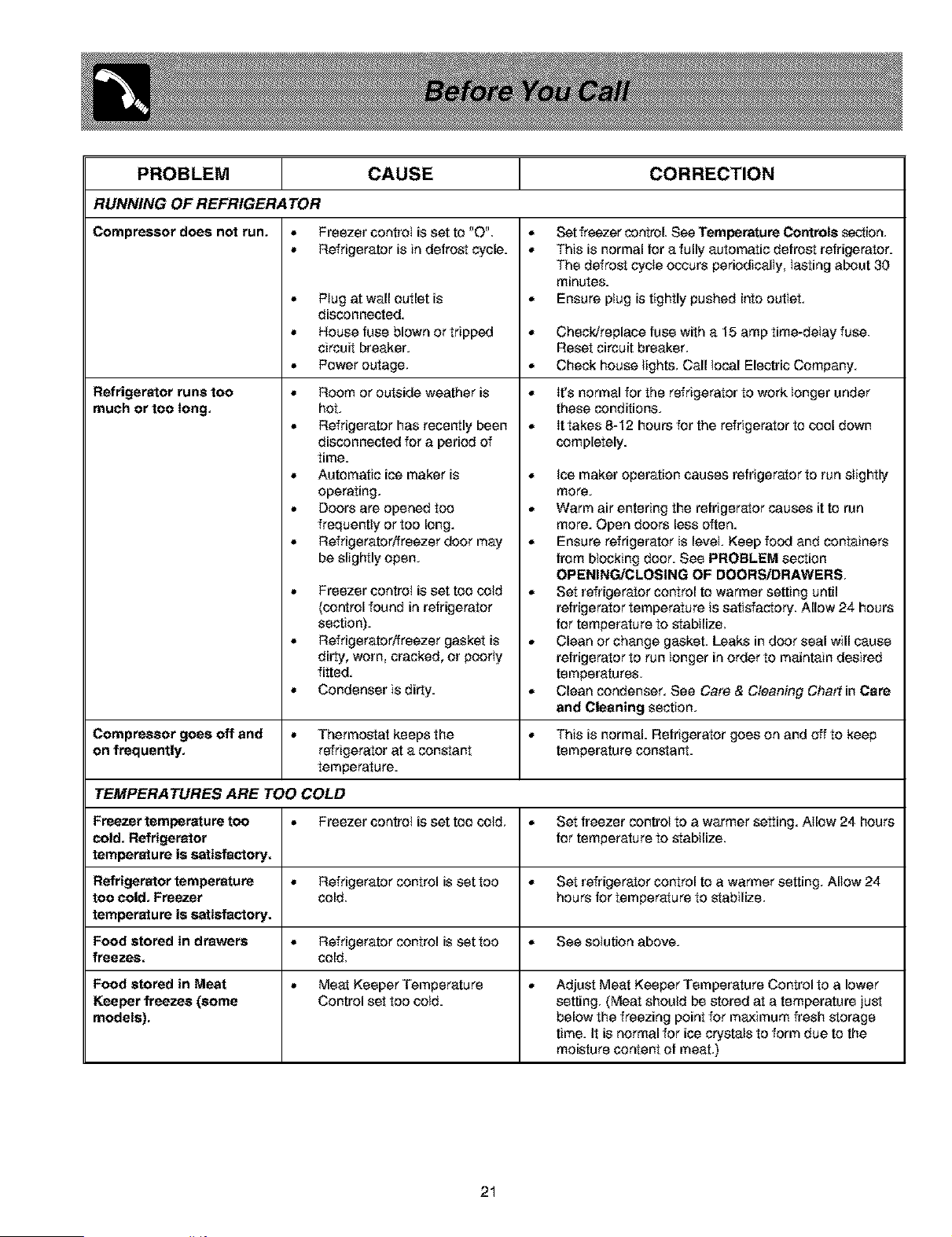 Before You Call

| PROBLEM | CAUSE | CORRECTION |
|---|---|---|
| RUNNING OF REFRIGERATOR | | |
| Compressor does not run. | • Freezer control is set to "O". • Refrigerator is in defrost cycle. • Plug at wall outlet is disconnected. • House fuse blown or tripped circuit breaker. • Power outage. | • Set freezer control. See Temperature Controls section. • This is normal for a fully automatic defrost refrigerator. The defrost cycle occurs periodically, lasting about 30 minutes. • Ensure plug is tightly pushed into outlet. • Check/replace fuse with a 15 amp time-delay fuse. Reset circuit breaker. • Check house lights. Call local Electric Company. |
| Refrigerator runs too much or too long. | • Room or outside weather is hot. • Refrigerator has recently been disconnected for a period of time. • Automatic ice maker is operating. • Doors are opened too frequently or too long. • Refrigerator/freezer door may be slightly open. • Freezer control is set too cold (control found in refrigerator section). • Refrigerator/freezer gasket is dirty, worn, cracked, or poorly fitted. • Condenser is dirty. | • It's normal for the refrigerator to work longer under these conditions. • It takes 8-12 hours for the refrigerator to cool down completely. • Ice maker operation causes refrigerator to run slightly more. • Warm air entering the refrigerator causes it to run more. Open doors less often. • Ensure refrigerator is level. Keep food and containers from blocking door. See PROBLEM section OPENING/CLOSING OF DOORS/DRAWERS. • Set refrigerator control to warmer setting until refrigerator temperature is satisfactory. Allow 24 hours for temperature to stabilize. • Clean or change gasket. Leaks in door seal will cause refrigerator to run longer in order to maintain desired temperatures. • Clean condenser. See Care & Cleaning Chart in Care and Cleaning section. |
| Compressor goes off and on frequently. | • Thermostat keeps the refrigerator at a constant temperature. | • This is normal. Refrigerator goes on and off to keep temperature constant. |
| TEMPERATURES ARE TOO COLD | | |
| Freezer temperature too cold. Refrigerator temperature is satisfactory. | • Freezer control is set too cold. | • Set freezer control to a warmer setting. Allow 24 hours for temperature to stabilize. |
| Refrigerator temperature too cold. Freezer temperature is satisfactory. | • Refrigerator control is set too cold. | • Set refrigerator control to a warmer setting. Allow 24 hours for temperature to stabilize. |
| Food stored in drawers freezes. | • Refrigerator control is set too cold. | • See solution above. |
| Food stored in Meat Keeper freezes (some models). | • Meat Keeper Temperature Control set too cold. | • Adjust Meat Keeper Temperature Control to a lower setting. (Meat should be stored at a temperature just below the freezing point for maximum fresh storage time. It is normal for ice crystals to form due to the moisture content of meat.) |

21